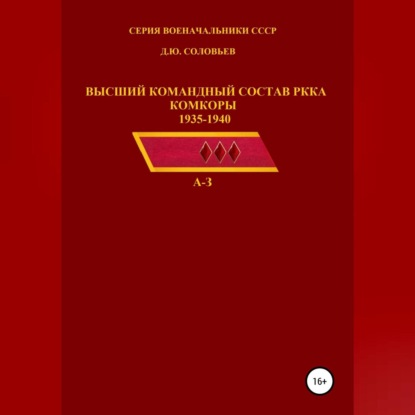 СЕРИЯ ВОЕНАЧАЛЬНИКИ СССР

Д.Ю. СОЛОВЬЕВ

ВЫСШИЙ КОМАНДНЫЙ СОСТАВ РККА
КОМКОРЫ
1935-1940

А-З

16+